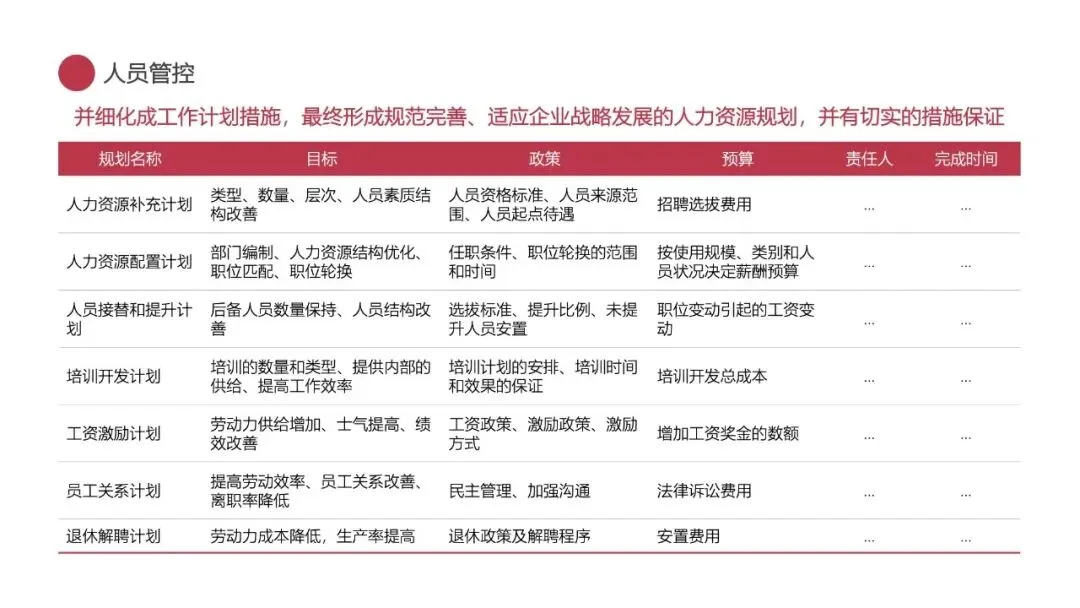 人员管控

并细化成工作计划措施，最终形成规范完善、适应企业战略发展的人力资源规划，并有切实的措施保证

| 规划名称 | 目标 | 政策 | 预算 | 责任人 | 完成时间 |
|---|---|---|---|---|---|
| 人力资源补充计划 | 类型、数量、层次、人员素质结构改善 | 人员资格标准、人员来源范围、人员起点待遇 | 招聘选拔费用 | ... | ... |
| 人力资源配置计划 | 部门编制、人力资源结构优化、职位匹配、职位轮换 | 任职条件、职位轮换的范围和时间 | 按使用规模、类别和人员状况决定薪酬预算 | ... | ... |
| 人员接替和提升计划 | 后备人员数量保持、人员结构改善 | 选拔标准、提升比例、未提升人员安置 | 职位变动引起的工资变动 | ... | ... |
| 培训开发计划 | 培训的数量和类型、提供内部的供给、提高工作效率 | 培训计划的安排、培训时间和效果的保证 | 培训开发总成本 | ... | ... |
| 工资激励计划 | 劳动力供给增加、士气提高、绩效改善 | 工资政策、激励政策、激励方式 | 增加工资奖金的数额 | ... | ... |
| 员工关系计划 | 提高劳动效率、员工关系改善、离职率降低 | 民主管理、加强沟通 | 法律诉讼费用 | ... | ... |
| 退休解聘计划 | 劳动力成本降低，生产率提高 | 退休政策及解聘程序 | 安置费用 | ... | ... |